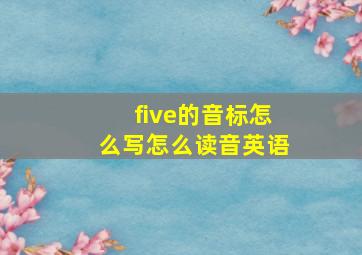 five的音标怎么写怎么读音英语